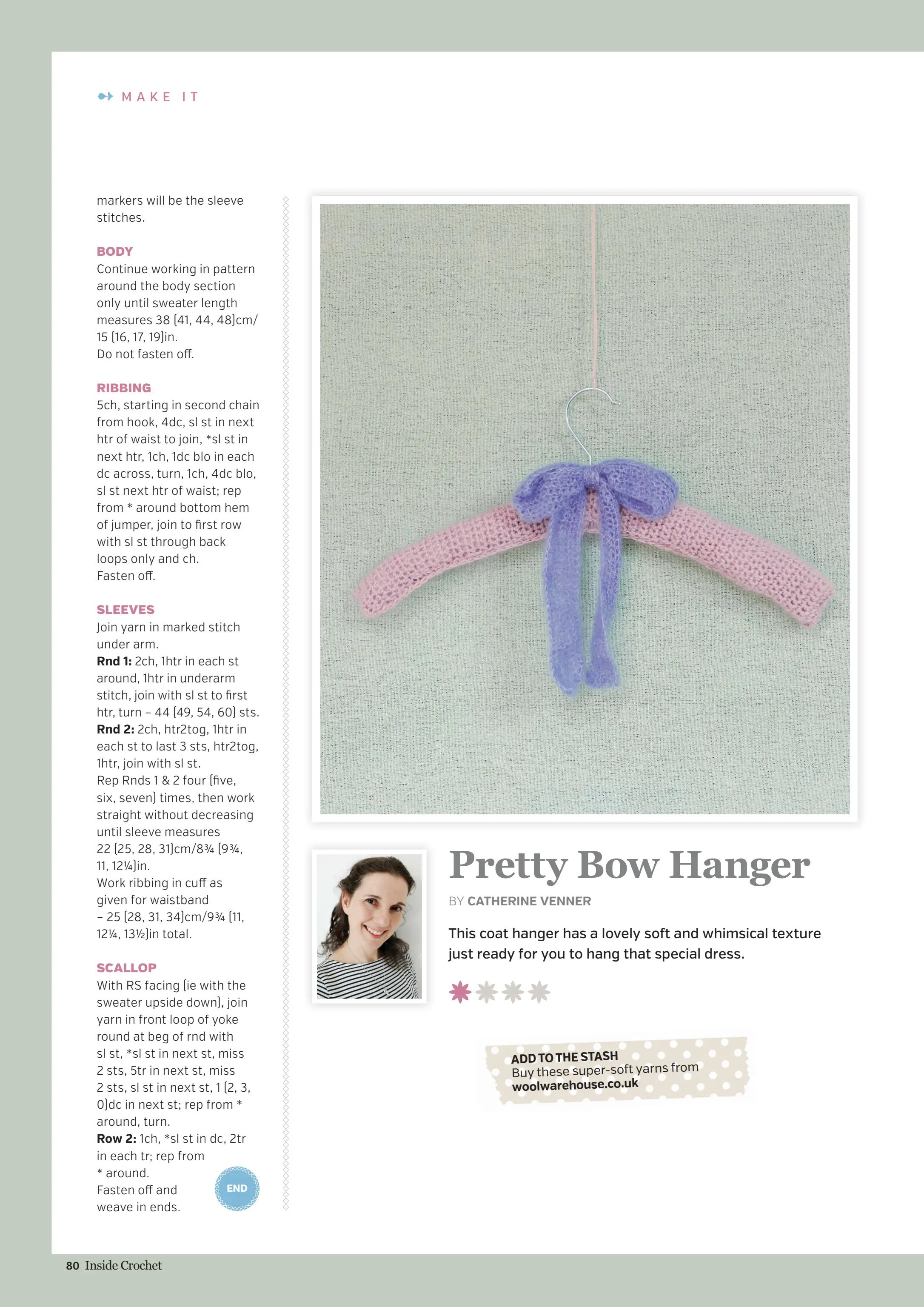 MAKE IT

markers will be the sleeve stitches.

BODY
Continue working in pattern around the body section only until sweater length measures 38 (41, 44, 48)cm/ 15 (16, 17, 19)in.
Do not fasten off.

RIBBING
5ch, starting in second chain from hook, 4dc, sl st in next htr of waist to join, *sl st in next htr, 1ch, 1dc blo in each dc across, turn, 1ch, 4dc blo, sl st next htr of waist; rep from * around bottom hem of jumper, join to first row with sl st through back loops only and ch.
Fasten off.

SLEEVES
Join yarn in marked stitch under arm.
Rnd 1: 2ch, 1htr in each st around, 1htr in underarm stitch, join with sl st to first htr, turn – 44 (49, 54, 60) sts.
Rnd 2: 2ch, htr2tog, 1htr in each st to last 3 sts, htr2tog, 1htr, join with sl st.
Rep Rnds 1 & 2 four (five, six, seven) times, then work straight without decreasing until sleeve measures 22 (25, 28, 31)cm/8¾ (9¾, 11, 12¼)in.
Work ribbing in cuff as given for waistband – 25 (28, 31, 34)cm/9¾ (11, 12¼, 13½)in total.

SCALLOP
With RS facing (ie with the sweater upside down), join yarn in front loop of yoke round at beg of rnd with sl st, *sl st in next st, miss 2 sts, 5tr in next st, miss 2 sts, sl st in next st, 1 (2, 3, 0)dc in next st; rep from * around, turn.
Row 2: 1ch, *sl st in dc, 2tr in each tr; rep from * around.
Fasten off and weave in ends.

END

Pretty Bow Hanger

BY CATHERINE VENNER

This coat hanger has a lovely soft and whimsical texture just ready for you to hang that special dress.

ADD TO THE STASH
Buy these super-soft yarns from woolwarehouse.co.uk

80 Inside Crochet